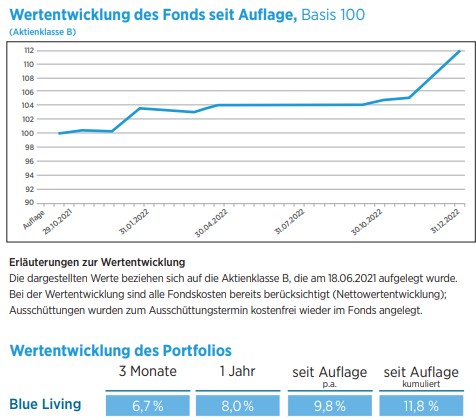 Wertentwicklung des Fonds seit Auflage, Basis 100
(Aktienklasse B)

112
110
108
106
104
102
100
98
96
94
92
90

Auflage
29.10.2021
31.01.2022
30.04.2022
31.07.2022
30.10.2022
31.12.2022

Erläuterungen zur Wertentwicklung
Die dargestellten Werte beziehen sich auf die Aktienklasse B, die am 18.06.2021 aufgelegt wurde. Bei der Wertentwicklung sind alle Fondskosten bereits berücksichtigt (Nettowertentwicklung); Ausschüttungen wurden zum Ausschüttungstermin kostenfrei wieder im Fonds angelegt.

Wertentwicklung des Portfolios

| | 3 Monate | 1 Jahr | seit Auflage p.a. | seit Auflage kumuliert |
|---|---|---|---|---|
| Blue Living | 6,7 % | 8,0 % | 9,8 % | 11,8 % |